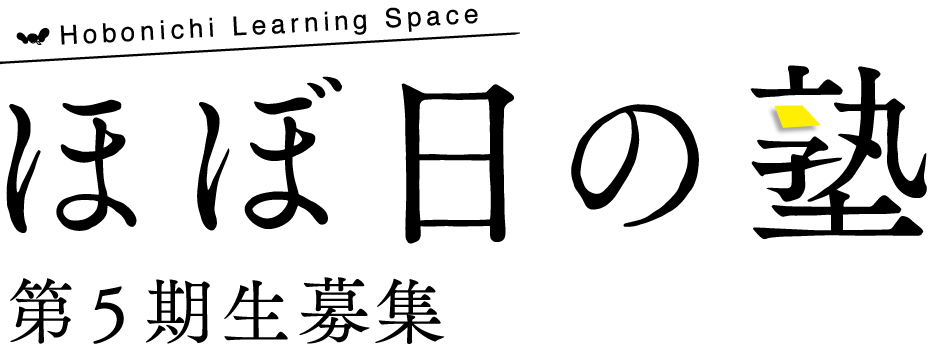 Hobonichi Learning Space

ほぼ日の塾

第5期生募集